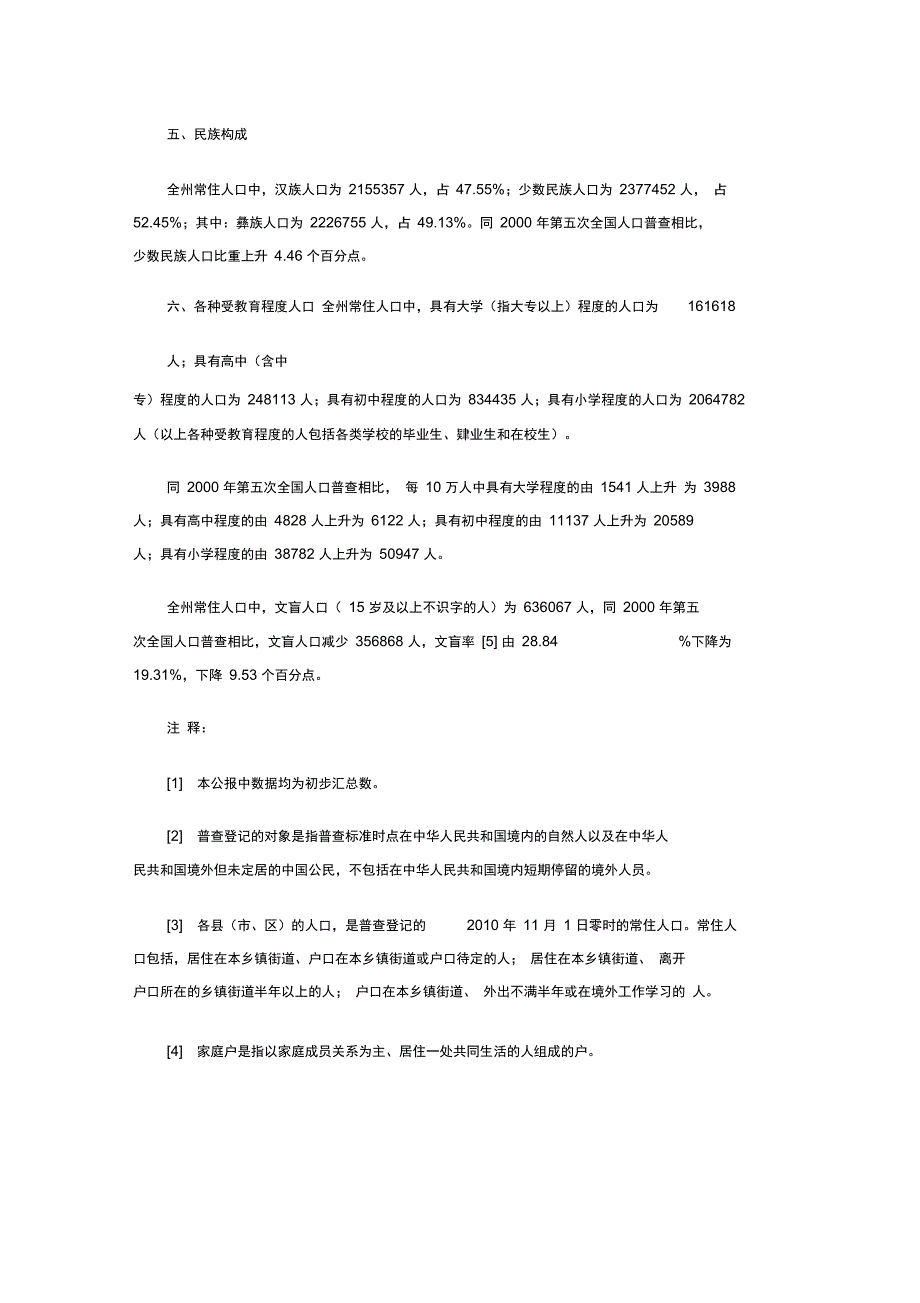 五、民族构成

全州常住人口中，汉族人口为 2155357 人，占 47.55%；少数民族人口为 2377452 人， 占 52.45%；其中：彝族人口为 2226755 人，占 49.13%。同 2000 年第五次全国人口普查相比，少数民族人口比重上升 4.46 个百分点。

六、各种受教育程度人口 全州常住人口中，具有大学（指大专以上）程度的人口为 161618

人；具有高中（含中

专）程度的人口为 248113 人；具有初中程度的人口为 834435 人；具有小学程度的人口为 2064782 人（以上各种受教育程度的人包括各类学校的毕业生、肄业生和在校生）。

同 2000 年第五次全国人口普查相比， 每 10 万人中具有大学程度的由 1541 人上升 为 3988 人；具有高中程度的由 4828 人上升为 6122 人；具有初中程度的由 11137 人上升为 20589 人；具有小学程度的由 38782 人上升为 50947 人。

全州常住人口中，文盲人口（ 15 岁及以上不识字的人）为 636067 人，同 2000 年第五次全国人口普查相比，文盲人口减少 356868 人，文盲率 [5] 由 28.84 %下降为 19.31%，下降 9.53 个百分点。

注 释：

[1] 本公报中数据均为初步汇总数。

[2] 普查登记的对象是指普查标准时点在中华人民共和国境内的自然人以及在中华人民共和国境外但未定居的中国公民，不包括在中华人民共和国境内短期停留的境外人员。

[3] 各县（市、区）的人口，是普查登记的 2010 年 11 月 1 日零时的常住人口。常住人口包括，居住在本乡镇街道、户口在本乡镇街道或户口待定的人； 居住在本乡镇街道、 离开户口所在的乡镇街道半年以上的人； 户口在本乡镇街道、 外出不满半年或在境外工作学习的 人。

[4] 家庭户是指以家庭成员关系为主、居住一处共同生活的人组成的户。